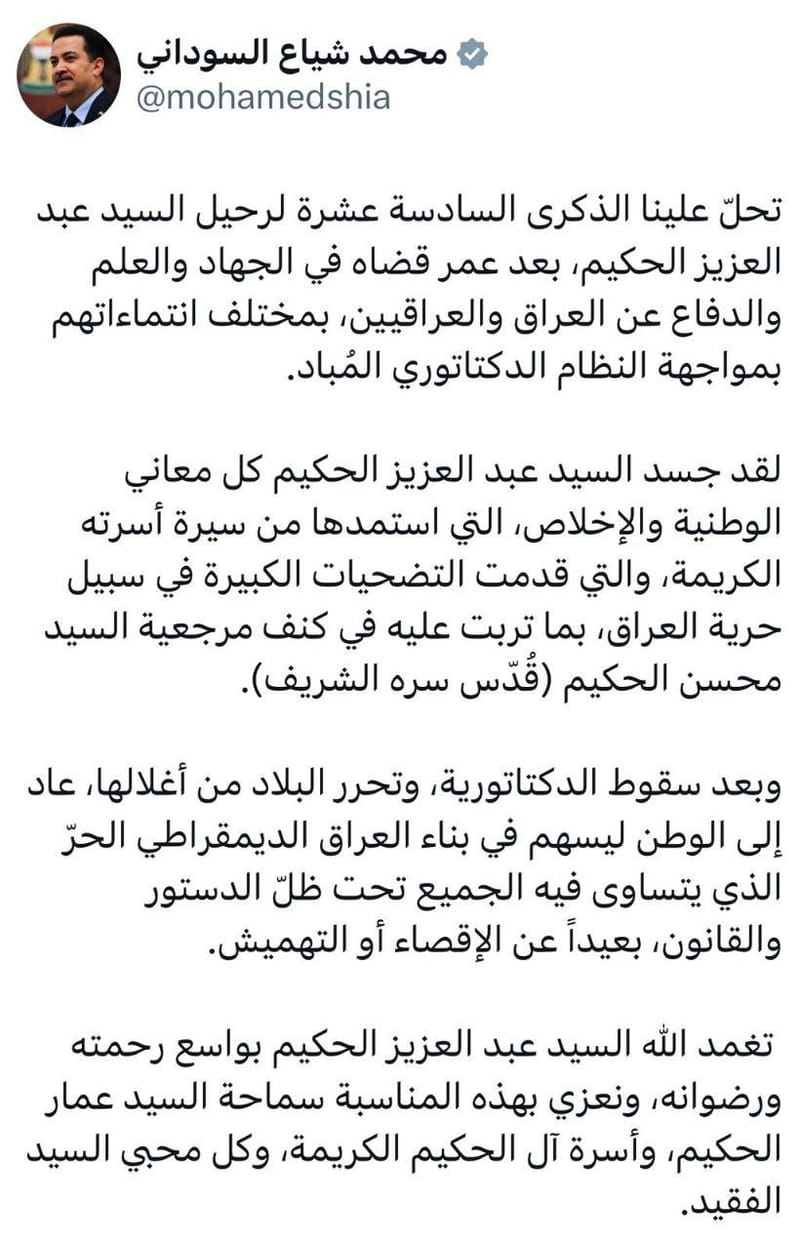 محمد شياع السوداني
@mohamedshia

تحلّ علينا الذكرى السادسة عشرة لرحيل السيد عبد العزيز الحكيم، بعد عمر قضاه في الجهاد والعلم والدفاع عن العراق والعراقيين، بمختلف انتماءاتهم بمواجهة النظام الدكتاتوري المُباد.

لقد جسد السيد عبد العزيز الحكيم كل معاني الوطنية والإخلاص، التي استمدها من سيرة أسرته الكريمة، والتي قدمت التضحيات الكبيرة في سبيل حرية العراق، بما تربت عليه في كنف مرجعية السيد محسن الحكيم (قُدّس سره الشريف).

وبعد سقوط الدكتاتورية، وتحرر البلاد من أغلالها، عاد إلى الوطن ليسهم في بناء العراق الديمقراطي الحرّ الذي يتساوى فيه الجميع تحت ظلّ الدستور والقانون، بعيداً عن الإقصاء أو التهميش.

تغمد الله السيد عبد العزيز الحكيم بواسع رحمته ورضوانه، ونعزي بهذه المناسبة سماحة السيد عمار الحكيم، وأسرة آل الحكيم الكريمة، وكل محبي السيد الفقيد.